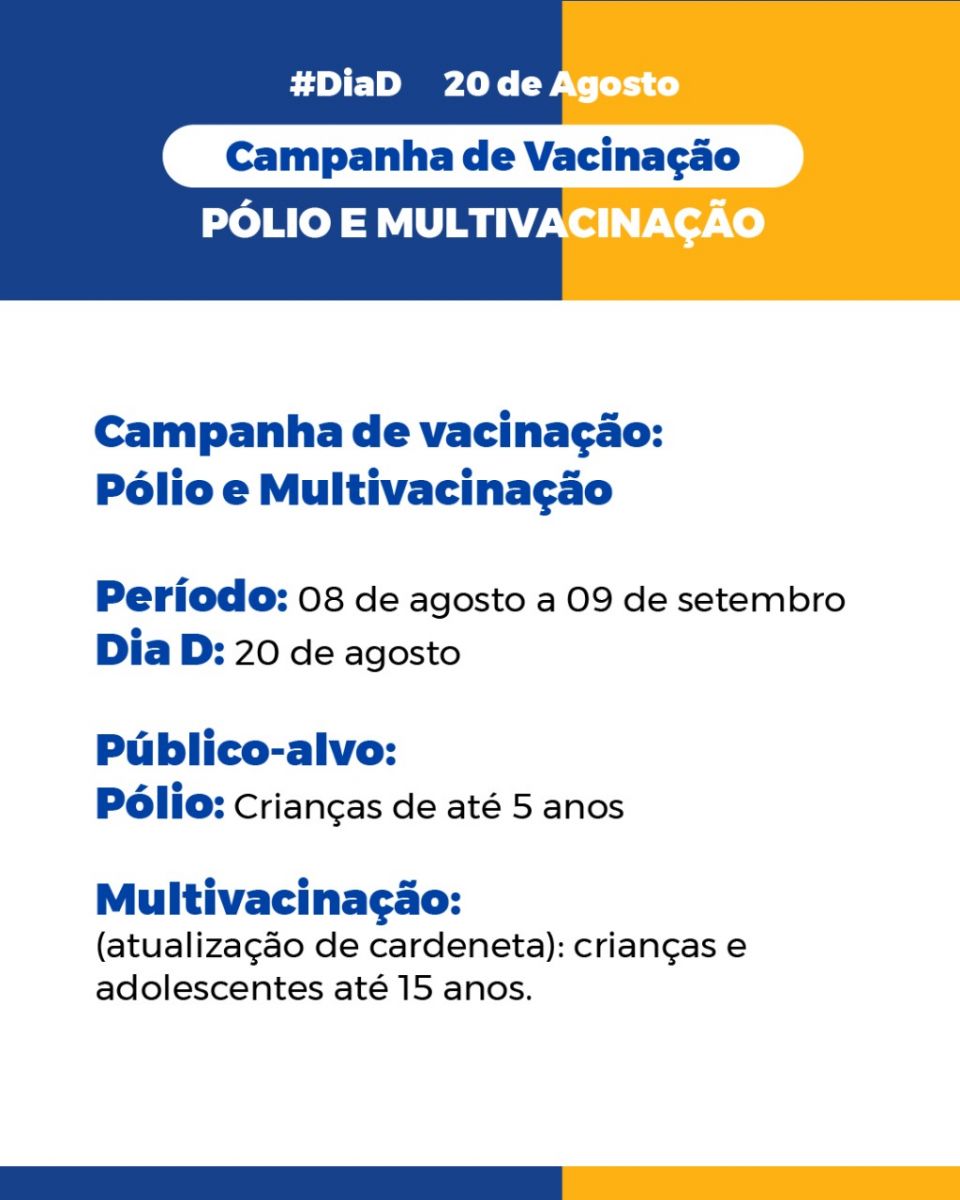 #DiaD 20 de Agosto

Campanha de Vacinação

PÓLIO E MULTIVACINAÇÃO

Campanha de vacinação:
Pólio e Multivacinação

Período: 08 de agosto a 09 de setembro
Dia D: 20 de agosto

Público-alvo:
Pólio: Crianças de até 5 anos

Multivacinação:
(atualização de cardeneta): crianças e adolescentes até 15 anos.